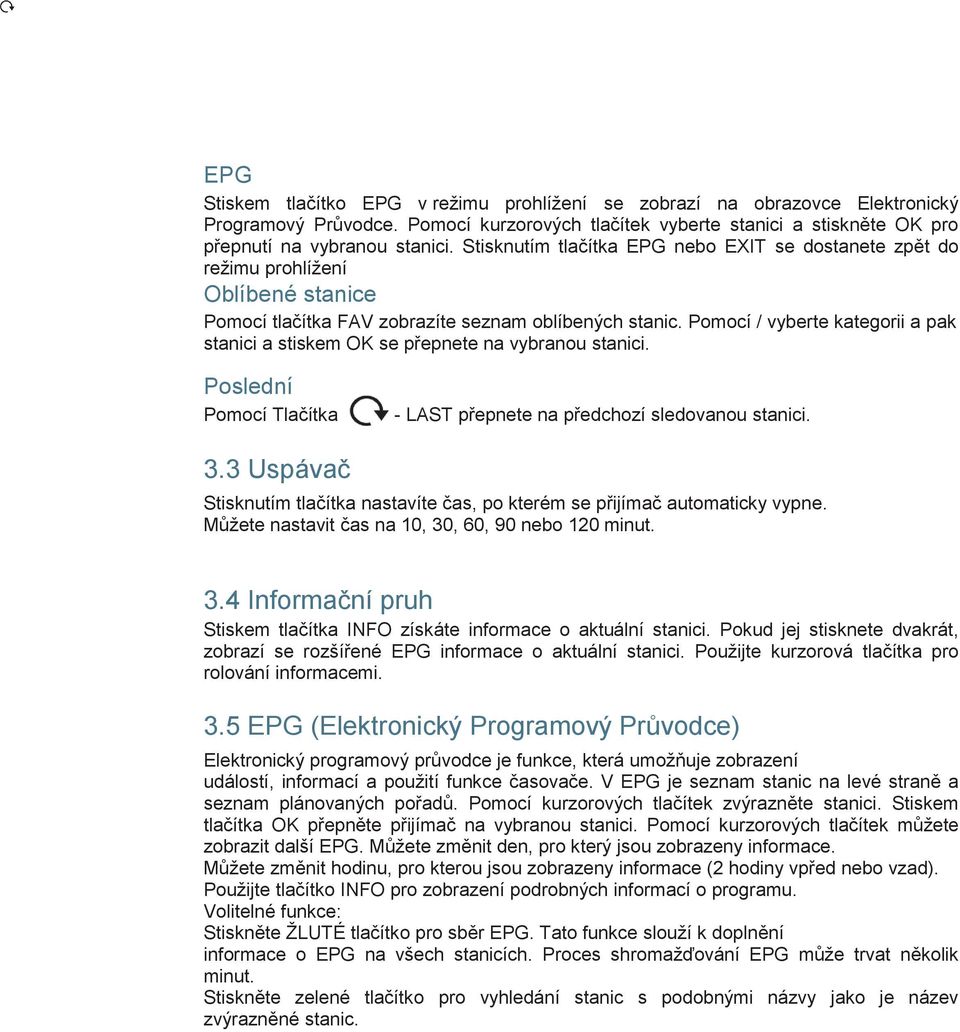 EPG

Stiskem tlačítko EPG v režimu prohlížení se zobrazí na obrazovce Elektronický Programový Průvodce. Pomocí kurzorových tlačítek vyberte stanici a stiskněte OK pro přepnutí na vybranou stanici. Stisknutím tlačítka EPG nebo EXIT se dostanete zpět do režimu prohlížení

Oblíbené stanice

Pomocí tlačítka FAV zobrazíte seznam oblíbených stanic. Pomocí / vyberte kategorii a pak stanici a stiskem OK se přepnete na vybranou stanici.

Poslední

Pomocí Tlačítka - LAST přepnete na předchozí sledovanou stanici.

3.3 Uspávač

Stisknutím tlačítka nastavíte čas, po kterém se přijímač automaticky vypne. Můžete nastavit čas na 10, 30, 60, 90 nebo 120 minut.

3.4 Informační pruh

Stiskem tlačítka INFO získáte informace o aktuální stanici. Pokud jej stisknete dvakrát, zobrazí se rozšířené EPG informace o aktuální stanici. Použijte kurzorová tlačítka pro rolování informacemi.

3.5 EPG (Elektronický Programový Průvodce)

Elektronický programový průvodce je funkce, která umožňuje zobrazení událostí, informací a použití funkce časovače. V EPG je seznam stanic na levé straně a seznam plánovaných pořadů. Pomocí kurzorových tlačítek zvýrazněte stanici. Stiskem tlačítka OK přepněte přijímač na vybranou stanici. Pomocí kurzorových tlačítek můžete zobrazit další EPG. Můžete změnit den, pro který jsou zobrazeny informace.
Můžete změnit hodinu, pro kterou jsou zobrazeny informace (2 hodiny vpřed nebo vzad).
Použijte tlačítko INFO pro zobrazení podrobných informací o programu.
Volitelné funkce:
Stiskněte ŽLUTÉ tlačítko pro sběr EPG. Tato funkce slouží k doplnění informace o EPG na všech stanicích. Proces shromažďování EPG může trvat několik minut.
Stiskněte zelené tlačítko pro vyhledání stanic s podobnými názvy jako je název zvýrazněné stanic.